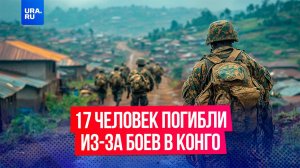 URA.RU

17 ЧЕЛОВЕК ПОГИБЛИ ИЗ-ЗА БОЕВ В КОНГО